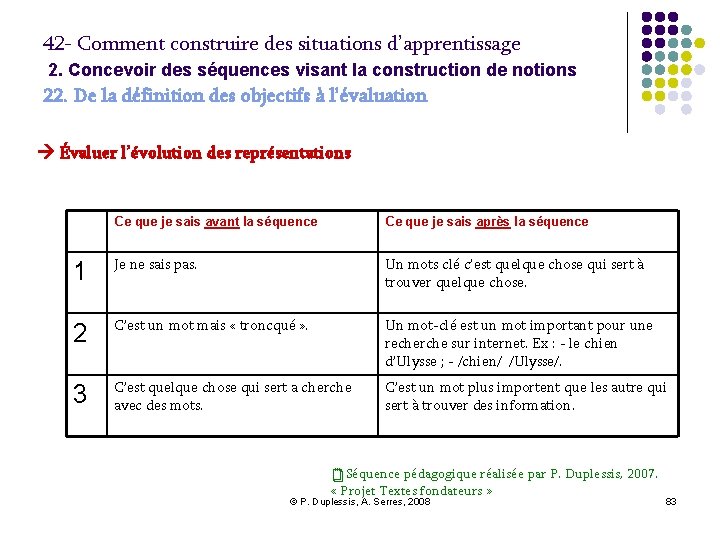 42- Comment construire des situations d'apprentissage
2. Concevoir des séquences visant la construction de notions
22. De la définition des objectifs à l'évaluation

→ Évaluer l'évolution des représentations

| | Ce que je sais avant la séquence | Ce que je sais après la séquence |
|---|---|---|
| 1 | Je ne sais pas. | Un mots clé c'est quelque chose qui sert à trouver quelque chose. |
| 2 | C'est un mot mais « troncqué ». | Un mot-clé est un mot important pour une recherche sur internet. Ex : - le chien d'Ulysse ; - /chien/ /Ulysse/. |
| 3 | C'est quelque chose qui sert a cherche avec des mots. | C'est un mot plus importent que les autre qui sert à trouver des information. |

Séquence pédagogique réalisée par P. Duplessis, 2007.
« Projet Textes fondateurs »
© P. Duplessis, A. Serres, 2008
83